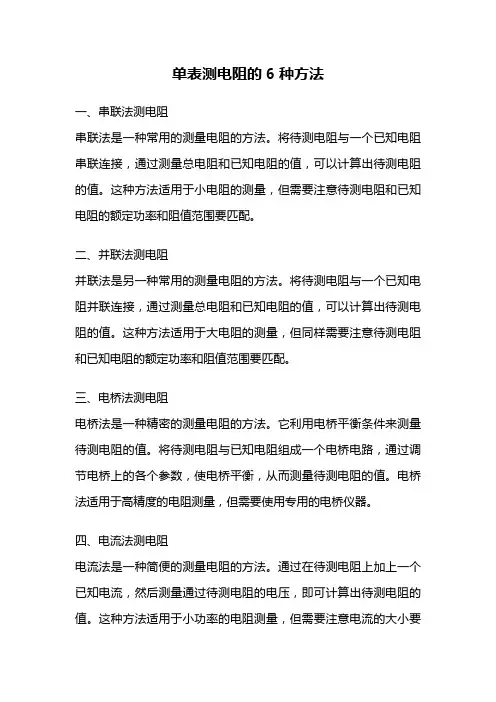 单表测电阻的 6 种方法

一、串联法测电阻

串联法是一种常用的测量电阻的方法。将待测电阻与一个已知电阻串联连接，通过测量总电阻和已知电阻的值，可以计算出待测电阻的值。这种方法适用于小电阻的测量，但需要注意待测电阻和已知电阻的额定功率和阻值范围要匹配。

二、并联法测电阻

并联法是另一种常用的测量电阻的方法。将待测电阻与一个已知电阻并联连接，通过测量总电阻和已知电阻的值，可以计算出待测电阻的值。这种方法适用于大电阻的测量，但同样需要注意待测电阻和已知电阻的额定功率和阻值范围要匹配。

三、电桥法测电阻

电桥法是一种精密的测量电阻的方法。它利用电桥平衡条件来测量待测电阻的值。将待测电阻与已知电阻组成一个电桥电路，通过调节电桥上的各个参数，使电桥平衡，从而测量待测电阻的值。电桥法适用于高精度的电阻测量，但需要使用专用的电桥仪器。

四、电流法测电阻

电流法是一种简便的测量电阻的方法。通过在待测电阻上加上一个已知电流，然后测量通过待测电阻的电压，即可计算出待测电阻的值。这种方法适用于小功率的电阻测量，但需要注意电流的大小要